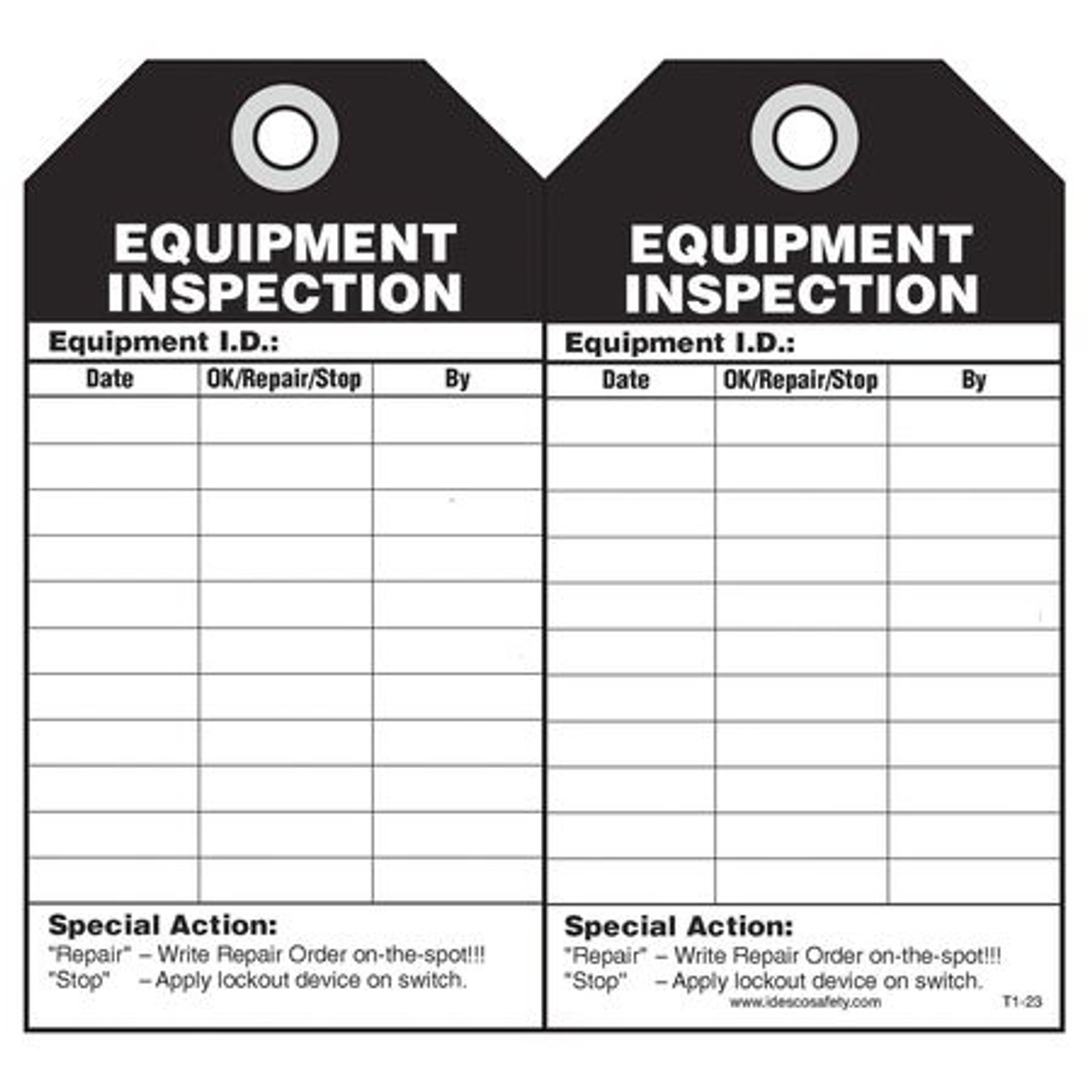 EQUIPMENT INSPECTION

Equipment I.D.:

| Date | OK/Repair/Stop | By |
|---|---|---|
| | | |
| | | |
| | | |
| | | |
| | | |
| | | |
| | | |
| | | |
| | | |
| | | |
| | | |

Special Action:
"Repair" – Write Repair Order on-the-spot!!!
"Stop" – Apply lockout device on switch.

EQUIPMENT INSPECTION

Equipment I.D.:

| Date | OK/Repair/Stop | By |
|---|---|---|
| | | |
| | | |
| | | |
| | | |
| | | |
| | | |
| | | |
| | | |
| | | |
| | | |
| | | |

Special Action:
"Repair" – Write Repair Order on-the-spot!!!
"Stop" – Apply lockout device on switch.
www.idescosafety.com
T1-23